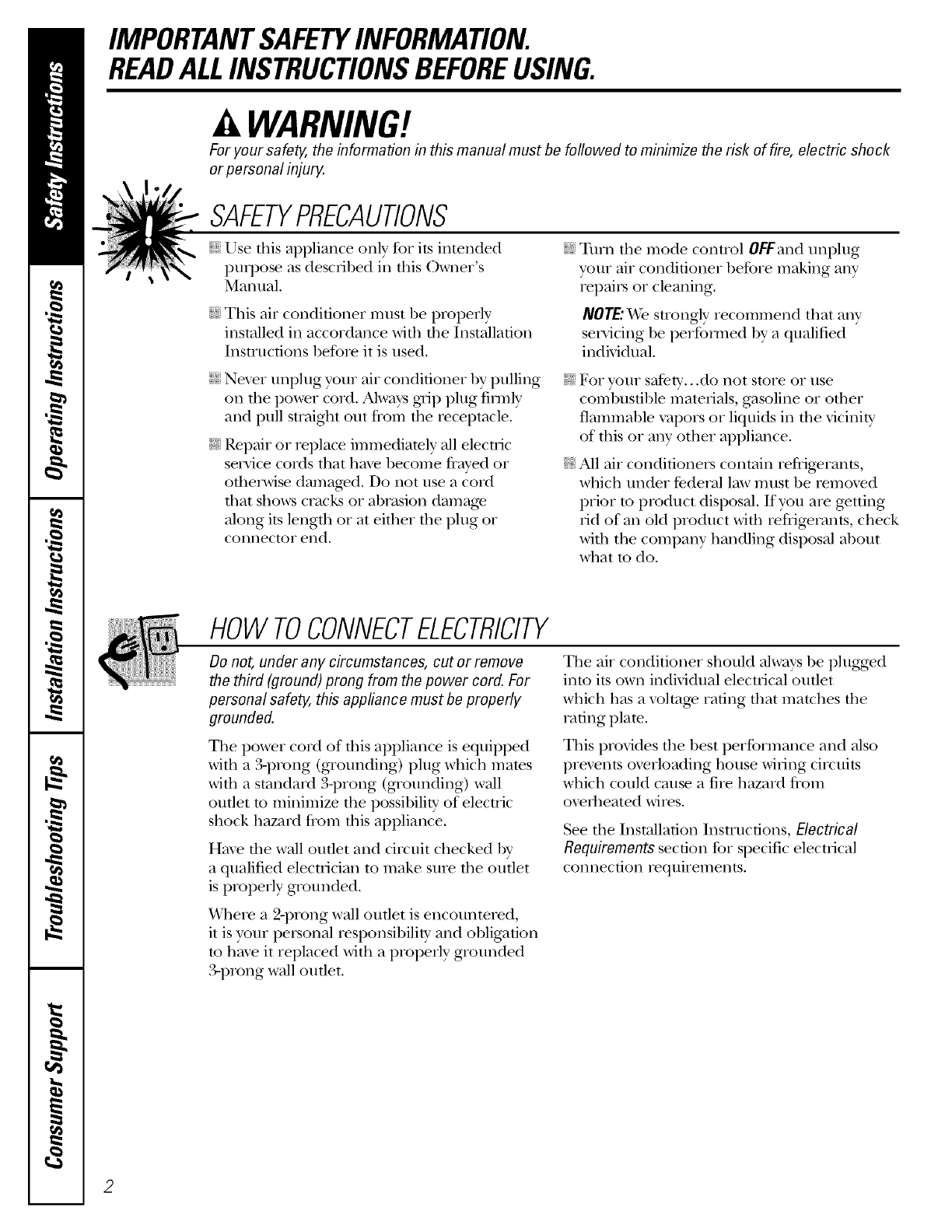 Safety Instructions

Operating Instructions

Installation Instructions

Troubleshooting Tips

Consumer Support

IMPORTANT SAFETY INFORMATION.
READ ALL INSTRUCTIONS BEFORE USING.

WARNING!

For your safety, the information in this manual must be followed to minimize the risk of fire, electric shock or personal injury.

SAFETY PRECAUTIONS

Use this appliance only for its intended purpose as described in this Owner's Manual.

This air conditioner must be properly installed in accordance with the Installation Instructions before it is used.

Never unplug your air conditioner by pulling on the power cord. Always grip plug firmly and pull straight out from the receptacle.

Repair or replace immediately all electric service cords that have become frayed or otherwise damaged. Do not use a cord that shows cracks or abrasion damage along its length or at either the plug or connector end.

Turn the mode control OFF and unplug your air conditioner before making any repairs or cleaning.

NOTE: We strongly recommend that any servicing be performed by a qualified individual.

For your safety...do not store or use combustible materials, gasoline or other flammable vapors or liquids in the vicinity of this or any other appliance.

All air conditioners contain refrigerants, which under federal law must be removed prior to product disposal. If you are getting rid of an old product with refrigerants, check with the company handling disposal about what to do.

HOW TO CONNECT ELECTRICITY

Do not, under any circumstances, cut or remove the third (ground) prong from the power cord. For personal safety, this appliance must be properly grounded.

The power cord of this appliance is equipped with a 3-prong (grounding) plug which mates with a standard 3-prong (grounding) wall outlet to minimize the possibility of electric shock hazard from this appliance.

Have the wall outlet and circuit checked by a qualified electrician to make sure the outlet is properly grounded.

Where a 2-prong wall outlet is encountered, it is your personal responsibility and obligation to have it replaced with a properly grounded 3-prong wall outlet.

The air conditioner should always be plugged into its own individual electrical outlet which has a voltage rating that matches the rating plate.

This provides the best performance and also prevents overloading house wiring circuits which could cause a fire hazard from overheated wires.

See the Installation Instructions, Electrical Requirements section for specific electrical connection requirements.

2